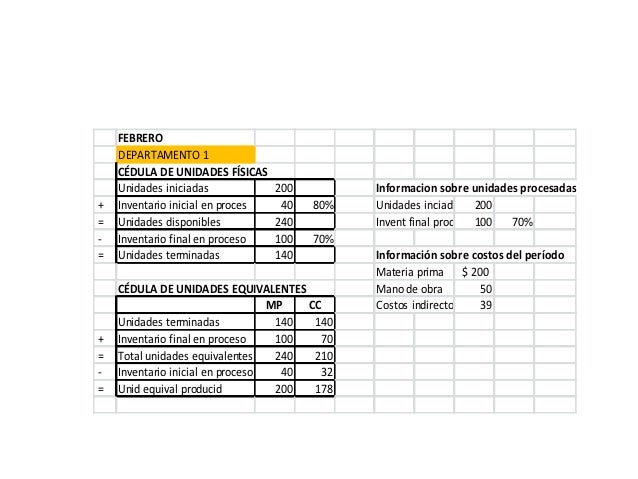 FEBRERO
DEPARTAMENTO 1
CÉDULA DE UNIDADES FÍSICAS

| | | | |
|---|---|---|---|
| | Unidades iniciadas | 200 | |
| + | Inventario inicial en proces | 40 | 80% |
| = | Unidades disponibles | 240 | |
| - | Inventario final en proceso | 100 | 70% |
| = | Unidades terminadas | 140 | |

CÉDULA DE UNIDADES EQUIVALENTES

| | | MP | CC |
|---|---|---|---|
| | Unidades terminadas | 140 | 140 |
| + | Inventario final en proceso | 100 | 70 |
| = | Total unidades equivalentes | 240 | 210 |
| - | Inventario inicial en proceso | 40 | 32 |
| = | Unid equival producid | 200 | 178 |

Informacion sobre unidades procesadas

| | | |
|---|---|---|
| Unidades inciad | 200 | |
| Invent final proc | 100 | 70% |

Información sobre costos del período

| | |
|---|---|
| Materia prima | $ 200 |
| Mano de obra | 50 |
| Costos indirecto | 39 |